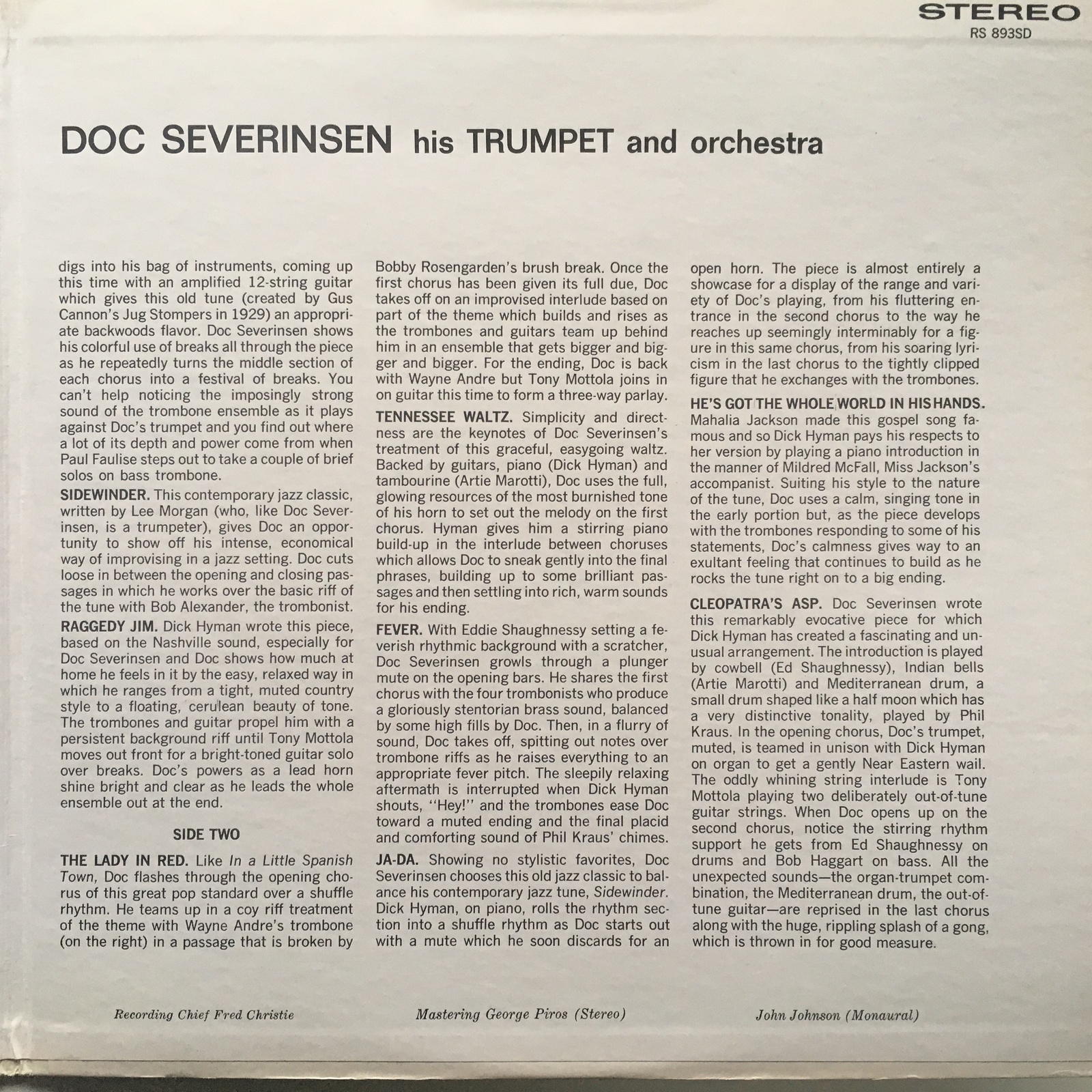 STEREO
RS 893SD

DOC SEVERINSEN his TRUMPET and orchestra

digs into his bag of instruments, coming up this time with an amplified 12-string guitar which gives this old tune (created by Gus Cannon's Jug Stompers in 1929) an appropriate backwoods flavor. Doc Severinsen shows his colorful use of breaks all through the piece as he repeatedly turns the middle section of each chorus into a festival of breaks. You can't help noticing the imposingly strong sound of the trombone ensemble as it plays against Doc's trumpet and you find out where a lot of its depth and power come from when Paul Faulise steps out to take a couple of brief solos on bass trombone.

SIDEWINDER. This contemporary jazz classic, written by Lee Morgan (who, like Doc Severinsen, is a trumpeter), gives Doc an opportunity to show off his intense, economical way of improvising in a jazz setting. Doc cuts loose in between the opening and closing passages in which he works over the basic riff of the tune with Bob Alexander, the trombonist.

RAGGEDY JIM. Dick Hyman wrote this piece, based on the Nashville sound, especially for Doc Severinsen and Doc shows how much at home he feels in it by the easy, relaxed way in which he ranges from a tight, muted country style to a floating, cerulean beauty of tone. The trombones and guitar propel him with a persistent background riff until Tony Mottola moves out front for a bright-toned guitar solo over breaks. Doc's powers as a lead horn shine bright and clear as he leads the whole ensemble out at the end.

SIDE TWO

THE LADY IN RED. Like In a Little Spanish Town, Doc flashes through the opening chorus of this great pop standard over a shuffle rhythm. He teams up in a coy riff treatment of the theme with Wayne Andre's trombone (on the right) in a passage that is broken by Bobby Rosengarden's brush break. Once the first chorus has been given its full due, Doc takes off on an improvised interlude based on part of the theme which builds and rises as the trombones and guitars team up behind him in an ensemble that gets bigger and bigger and bigger. For the ending, Doc is back with Wayne Andre but Tony Mottola joins in on guitar this time to form a three-way parlay.

TENNESSEE WALTZ. Simplicity and directness are the keynotes of Doc Severinsen's treatment of this graceful, easygoing waltz. Backed by guitars, piano (Dick Hyman) and tambourine (Artie Marotti), Doc uses the full, glowing resources of the most burnished tone of his horn to set out the melody on the first chorus. Hyman gives him a stirring piano build-up in the interlude between choruses which allows Doc to sneak gently into the final phrases, building up to some brilliant passages and then settling into rich, warm sounds for his ending.

FEVER. With Eddie Shaughnessy setting a feverish rhythmic background with a scratcher, Doc Severinsen growls through a plunger mute on the opening bars. He shares the first chorus with the four trombonists who produce a gloriously stentorian brass sound, balanced by some high fills by Doc. Then, in a flurry of sound, Doc takes off, spitting out notes over trombone riffs as he raises everything to an appropriate fever pitch. The sleepily relaxing aftermath is interrupted when Dick Hyman shouts, "Hey!" and the trombones ease Doc toward a muted ending and the final placid and comforting sound of Phil Kraus' chimes.

JA-DA. Showing no stylistic favorites, Doc Severinsen chooses this old jazz classic to balance his contemporary jazz tune, Sidewinder. Dick Hyman, on piano, rolls the rhythm section into a shuffle rhythm as Doc starts out with a mute which he soon discards for an open horn. The piece is almost entirely a showcase for a display of the range and variety of Doc's playing, from his fluttering entrance in the second chorus to the way he reaches up seemingly interminably for a figure in this same chorus, from his soaring lyricism in the last chorus to the tightly clipped figure that he exchanges with the trombones.

HE'S GOT THE WHOLE WORLD IN HIS HANDS. Mahalia Jackson made this gospel song famous and so Dick Hyman pays his respects to her version by playing a piano introduction in the manner of Mildred McFall, Miss Jackson's accompanist. Suiting his style to the nature of the tune, Doc uses a calm, singing tone in the early portion but, as the piece develops with the trombones responding to some of his statements, Doc's calmness gives way to an exultant feeling that continues to build as he rocks the tune right on to a big ending.

CLEOPATRA'S ASP. Doc Severinsen wrote this remarkably evocative piece for which Dick Hyman has created a fascinating and unusual arrangement. The introduction is played by cowbell (Ed Shaughnessy), Indian bells (Artie Marotti) and Mediterranean drum, a small drum shaped like a half moon which has a very distinctive tonality, played by Phil Kraus. In the opening chorus, Doc's trumpet, muted, is teamed in unison with Dick Hyman on organ to get a gently Near Eastern wail. The oddly whining string interlude is Tony Mottola playing two deliberately out-of-tune guitar strings. When Doc opens up on the second chorus, notice the stirring rhythm support he gets from Ed Shaughnessy on drums and Bob Haggart on bass. All the unexpected sounds—the organ-trumpet combination, the Mediterranean drum, the out-of-tune guitar—are reprised in the last chorus along with the huge, rippling splash of a gong, which is thrown in for good measure.

Recording Chief Fred Christie

Mastering George Piros (Stereo)

John Johnson (Monaural)